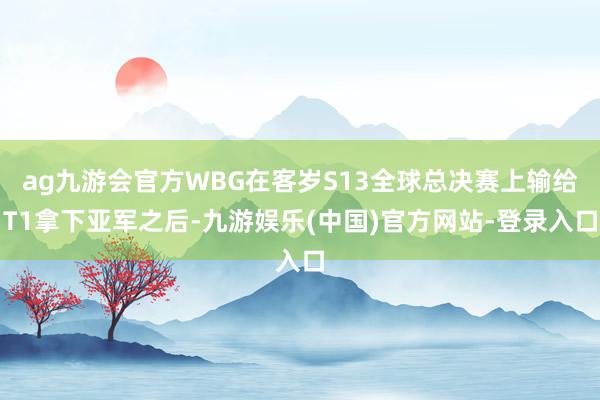 ag九游会官方WBG在客岁S13全球总决赛上输给T1拿下亚军之后-九游娱乐(中国)官方网站-登录入口入口